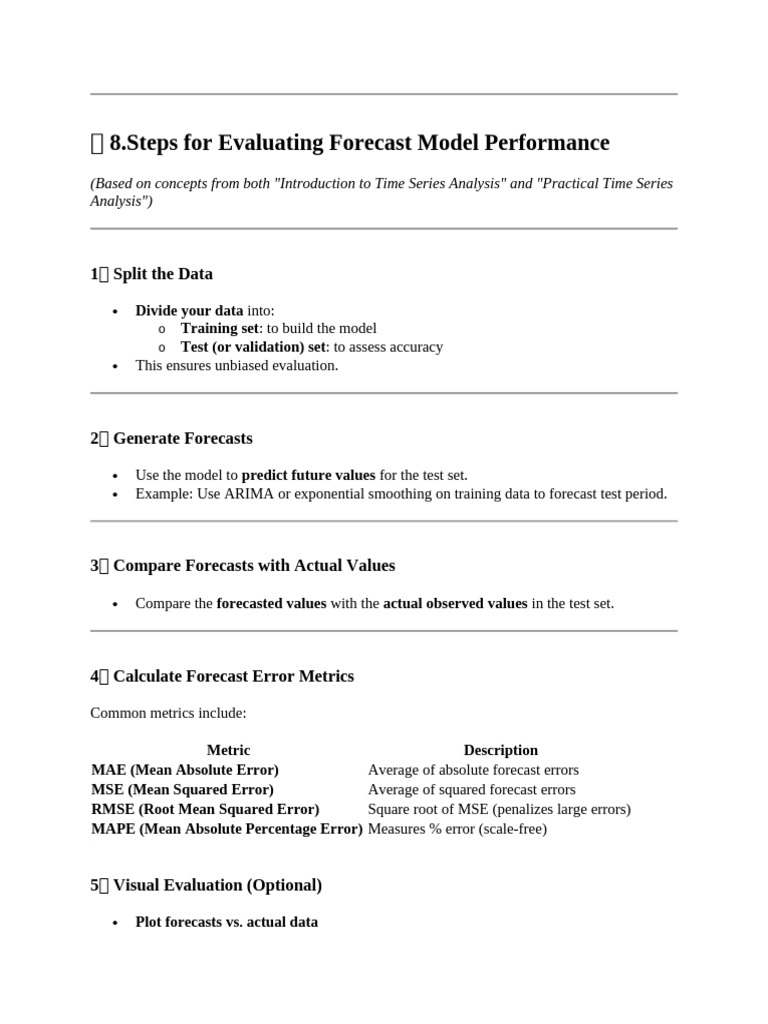 8.Steps for Evaluating Forecast Model Performance

(Based on concepts from both "Introduction to Time Series Analysis" and "Practical Time Series Analysis")

1 Split the Data

• Divide your data into:
o Training set: to build the model
o Test (or validation) set: to assess accuracy
• This ensures unbiased evaluation.

2 Generate Forecasts

• Use the model to predict future values for the test set.
• Example: Use ARIMA or exponential smoothing on training data to forecast test period.

3 Compare Forecasts with Actual Values

• Compare the forecasted values with the actual observed values in the test set.

4 Calculate Forecast Error Metrics

Common metrics include:

| Metric | Description |
|---|---|
| MAE (Mean Absolute Error) | Average of absolute forecast errors |
| MSE (Mean Squared Error) | Average of squared forecast errors |
| RMSE (Root Mean Squared Error) | Square root of MSE (penalizes large errors) |
| MAPE (Mean Absolute Percentage Error) | Measures % error (scale-free) |

5 Visual Evaluation (Optional)

• Plot forecasts vs. actual data